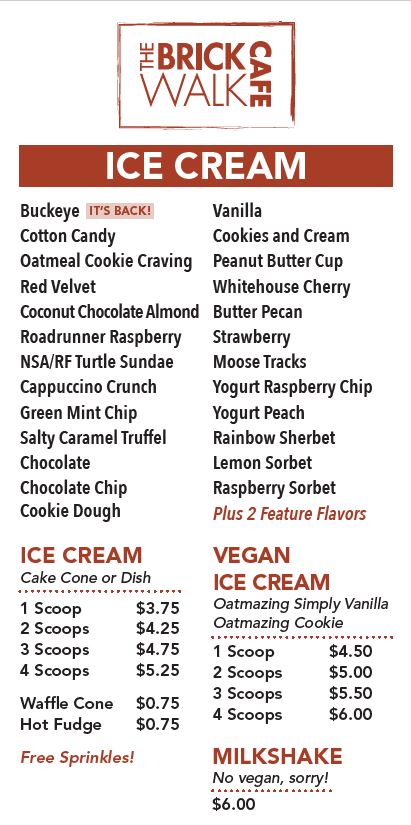 THE BRICK WALK CAFE

ICE CREAM

Buckeye IT'S BACK!
Cotton Candy
Oatmeal Cookie Craving
Red Velvet
Coconut Chocolate Almond
Roadrunner Raspberry
NSA/RF Turtle Sundae
Cappuccino Crunch
Green Mint Chip
Salty Caramel Truffel
Chocolate
Chocolate Chip
Cookie Dough

Vanilla
Cookies and Cream
Peanut Butter Cup
Whitehouse Cherry
Butter Pecan
Strawberry
Moose Tracks
Yogurt Raspberry Chip
Yogurt Peach
Rainbow Sherbet
Lemon Sorbet
Raspberry Sorbet
Plus 2 Feature Flavors

ICE CREAM
Cake Cone or Dish

1 Scoop $3.75
2 Scoops $4.25
3 Scoops $4.75
4 Scoops $5.25

Waffle Cone $0.75
Hot Fudge $0.75

Free Sprinkles!

VEGAN ICE CREAM
Oatmazing Simply Vanilla
Oatmazing Cookie

1 Scoop $4.50
2 Scoops $5.00
3 Scoops $5.50
4 Scoops $6.00

MILKSHAKE
No vegan, sorry!
$6.00